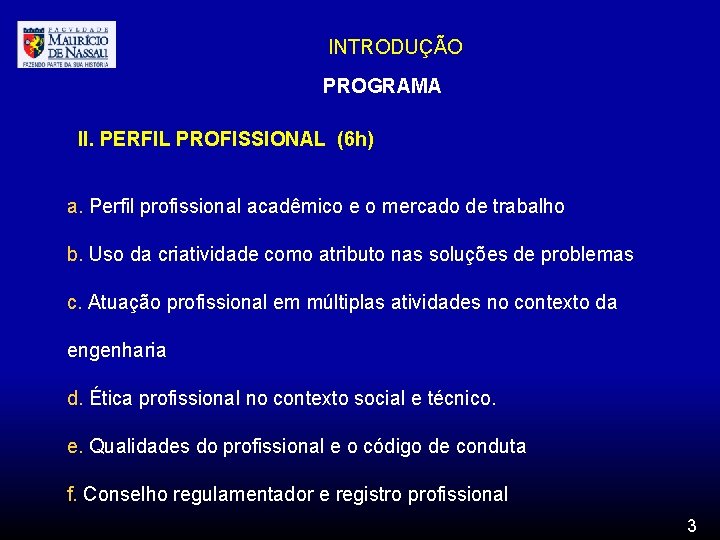 FACULDADE MAURÍCIO DE NASSAU
FAZENDO PARTE DA SUA HISTÓRIA

INTRODUÇÃO

PROGRAMA

II. PERFIL PROFISSIONAL (6h)

a. Perfil profissional acadêmico e o mercado de trabalho

b. Uso da criatividade como atributo nas soluções de problemas

c. Atuação profissional em múltiplas atividades no contexto da engenharia

d. Ética profissional no contexto social e técnico.

e. Qualidades do profissional e o código de conduta

f. Conselho regulamentador e registro profissional

3